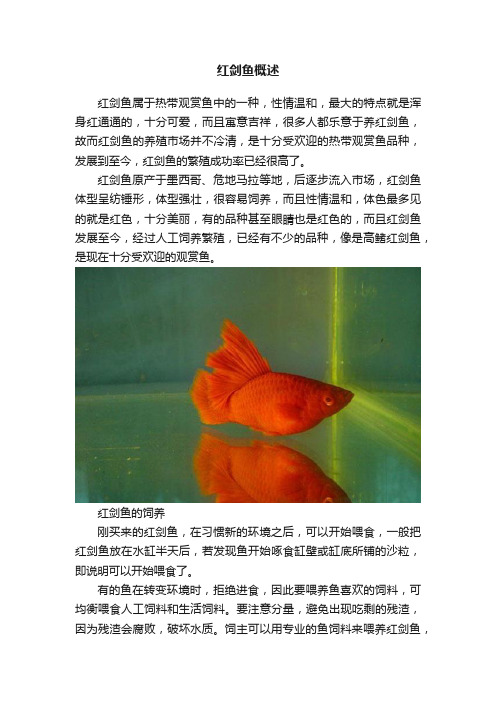 红剑鱼概述

红剑鱼属于热带观赏鱼中的一种，性情温和，最大的特点就是浑身红通通的，十分可爱，而且寓意吉祥，很多人都乐意于养红剑鱼，故而红剑鱼的养殖市场并不冷清，是十分受欢迎的热带观赏鱼品种，发展到至今，红剑鱼的繁殖成功率已经很高了。

红剑鱼原产于墨西哥、危地马拉等地，后逐步流入市场，红剑鱼体型呈纺锤形，体型强壮，很容易饲养，而且性情温和，体色最多见的就是红色，十分美丽，有的品种甚至眼睛也是红色的，而且红剑鱼发展至今，经过人工饲养繁殖，已经有不少的品种，像是高鳍红剑鱼，是现在十分受欢迎的观赏鱼。

红剑鱼的饲养

刚买来的红剑鱼，在习惯新的环境之后，可以开始喂食，一般把红剑鱼放在水缸半天后，若发现鱼开始啄食缸壁或缸底所铺的沙粒，即说明可以开始喂食了。

有的鱼在转变环境时，拒绝进食，因此要喂养鱼喜欢的饲料，可均衡喂食人工饲料和生活饲料。要注意分量，避免出现吃剩的残渣，因为残渣会腐败，破坏水质。饲主可以用专业的鱼饲料来喂养红剑鱼，